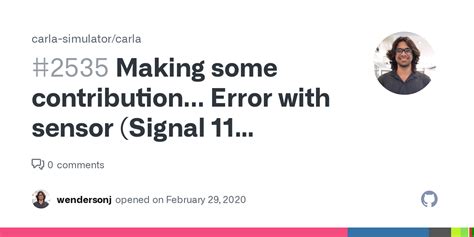 carla-simulator/carla

#2535 Making some contribution... Error with sensor (Signal 11...

0 comments

wendersonj opened on February 29, 2020